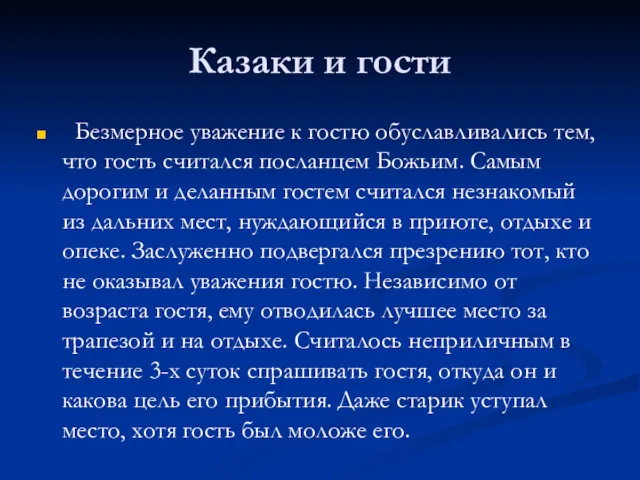 Казаки и гости

Безмерное уважение к гостю обуславливались тем, что гость считался посланцем Божьим. Самым дорогим и деланным гостем считался незнакомый из дальних мест, нуждающийся в приюте, отдыхе и опеке. Заслуженно подвергался презрению тот, кто не оказывал уважения гостю. Независимо от возраста гостя, ему отводилась лучшее место за трапезой и на отдыхе. Считалось неприличным в течение 3-х суток спрашивать гостя, откуда он и какова цель его прибытия. Даже старик уступал место, хотя гость был моложе его.